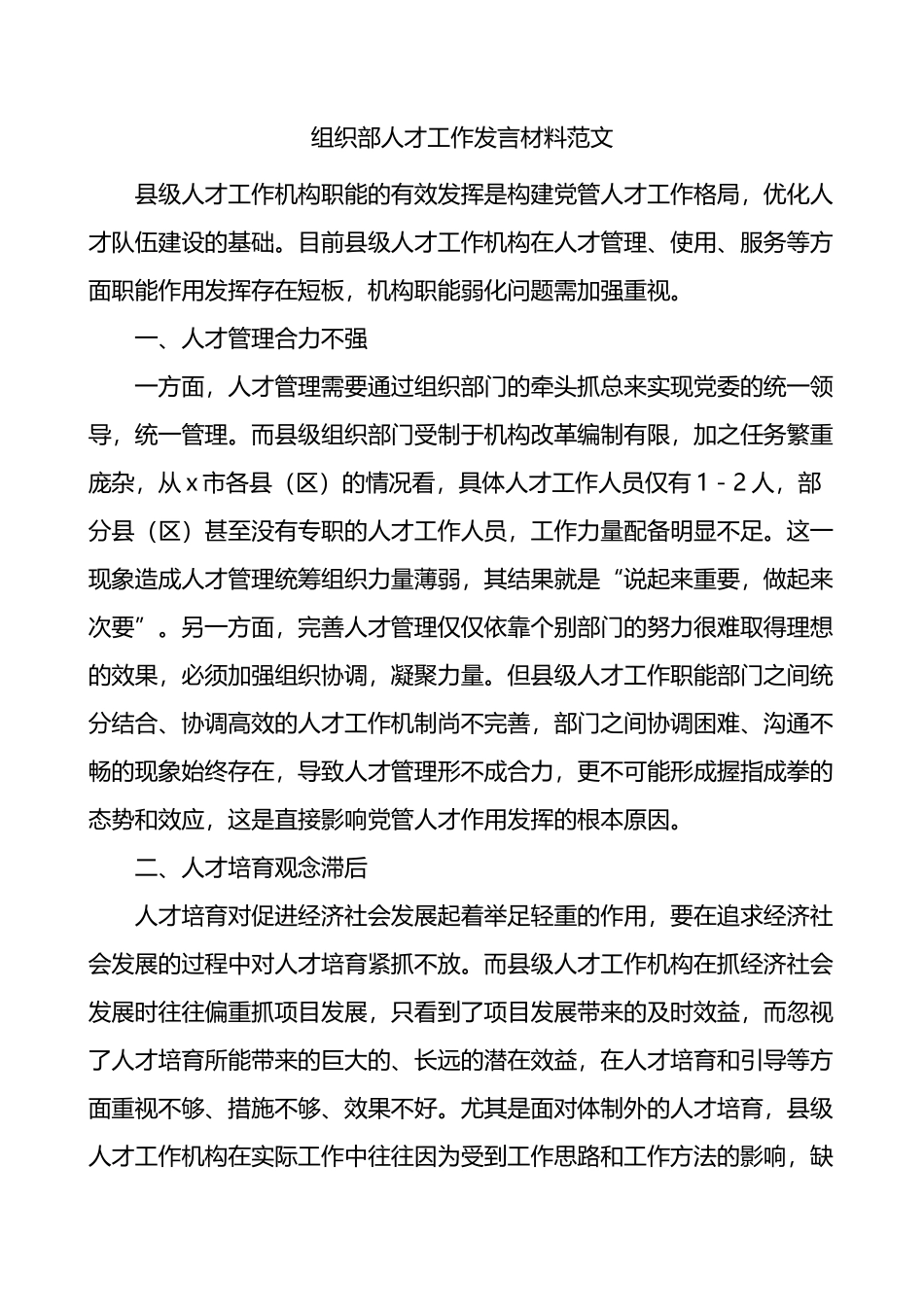 组织部人才工作发言材料范文

县级人才工作机构职能的有效发挥是构建党管人才工作格局，优化人才队伍建设的基础。目前县级人才工作机构在人才管理、使用、服务等方面职能作用发挥存在短板，机构职能弱化问题需加强重视。

一、人才管理合力不强

一方面，人才管理需要通过组织部门的牵头抓总来实现党委的统一领导，统一管理。而县级组织部门受制于机构改革编制有限，加之任务繁重庞杂，从x市各县（区）的情况看，具体人才工作人员仅有1-2人，部分县（区）甚至没有专职的人才工作人员，工作力量配备明显不足。这一现象造成人才管理统筹组织力量薄弱，其结果就是“说起来重要，做起来次要”。另一方面，完善人才管理仅仅依靠个别部门的努力很难取得理想的效果，必须加强组织协调，凝聚力量。但县级人才工作职能部门之间统分结合、协调高效的人才工作机制尚不完善，部门之间协调困难、沟通不畅的现象始终存在，导致人才管理形不成合力，更不可能形成握指成拳的态势和效应，这是直接影响党管人才作用发挥的根本原因。

二、人才培育观念滞后

人才培育对促进经济社会发展起着举足轻重的作用，要在追求经济社会发展的过程中对人才培育紧抓不放。而县级人才工作机构在抓经济社会发展时往往偏重抓项目发展，只看到了项目发展带来的及时效益，而忽视了人才培育所能带来的巨大的、长远的潜在效益，在人才培育和引导等方面重视不够、措施不够、效果不好。尤其是面对体制外的人才培育，县级人才工作机构在实际工作中往往因为受到工作思路和工作方法的影响，缺